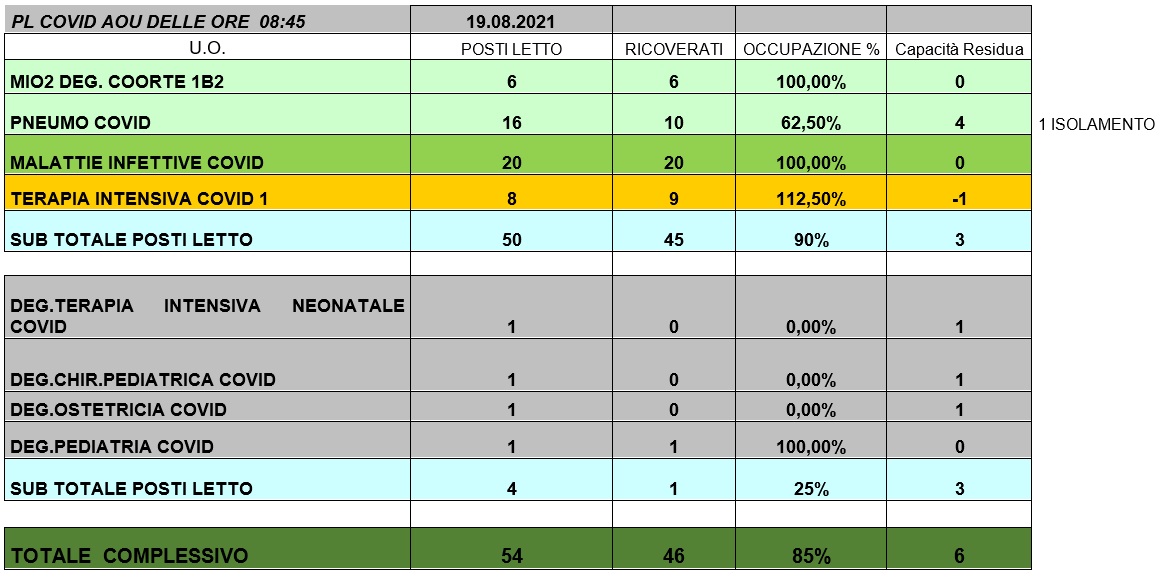 | PL COVID AOU DELLE ORE 08:45 | 19.08.2021 | | | | |
|---|---|---|---|---|---|
| U.O. | POSTI LETTO | RICOVERATI | OCCUPAZIONE % | Capacità Residua | |
| MIO2 DEG. COORTE 1B2 | 6 | 6 | 100,00% | 0 | |
| PNEUMO COVID | 16 | 10 | 62,50% | 4 | 1 ISOLAMENTO |
| MALATTIE INFETTIVE COVID | 20 | 20 | 100,00% | 0 | |
| TERAPIA INTENSIVA COVID 1 | 8 | 9 | 112,50% | -1 | |
| SUB TOTALE POSTI LETTO | 50 | 45 | 90% | 3 | |
| | | | | | |
| DEG.TERAPIA INTENSIVA NEONATALE COVID | 1 | 0 | 0,00% | 1 | |
| DEG.CHIR.PEDIATRICA COVID | 1 | 0 | 0,00% | 1 | |
| DEG.OSTETRICIA COVID | 1 | 0 | 0,00% | 1 | |
| DEG.PEDIATRIA COVID | 1 | 1 | 100,00% | 0 | |
| SUB TOTALE POSTI LETTO | 4 | 1 | 25% | 3 | |
| | | | | | |
| TOTALE COMPLESSIVO | 54 | 46 | 85% | 6 | |